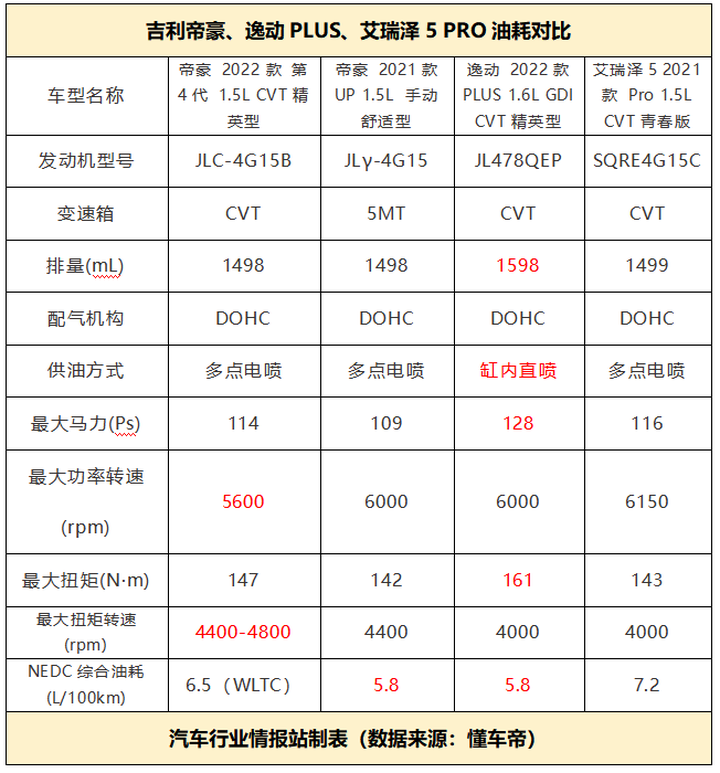 吉利帝豪、逸动 PLUS、艾瑞泽 5 PRO 油耗对比

| 车型名称 | 帝豪 2022 款 第 4 代 1.5L CVT 精英型 | 帝豪 2021 款 UP 1.5L 手动舒适型 | 逸动 2022 款 PLUS 1.6L GDI CVT 精英型 | 艾瑞泽 5 2021 款 Pro 1.5L CVT 青春版 |
|---|---|---|---|---|
| 发动机型号 | JLC-4G15B | JLγ-4G15 | JL478QEP | SQRE4G15C |
| 变速箱 | CVT | 5MT | CVT | CVT |
| 排量(mL) | 1498 | 1498 | 1598 | 1499 |
| 配气机构 | DOHC | DOHC | DOHC | DOHC |
| 供油方式 | 多点电喷 | 多点电喷 | 缸内直喷 | 多点电喷 |
| 最大马力(Ps) | 114 | 109 | 128 | 116 |
| 最大功率转速 (rpm) | 5600 | 6000 | 6000 | 6150 |
| 最大扭矩(N·m) | 147 | 142 | 161 | 143 |
| 最大扭矩转速 (rpm) | 4400-4800 | 4400 | 4000 | 4000 |
| NEDC 综合油耗 (L/100km) | 6.5（WLTC） | 5.8 | 5.8 | 7.2 |

汽车行业情报站制表（数据来源：懂车帝）